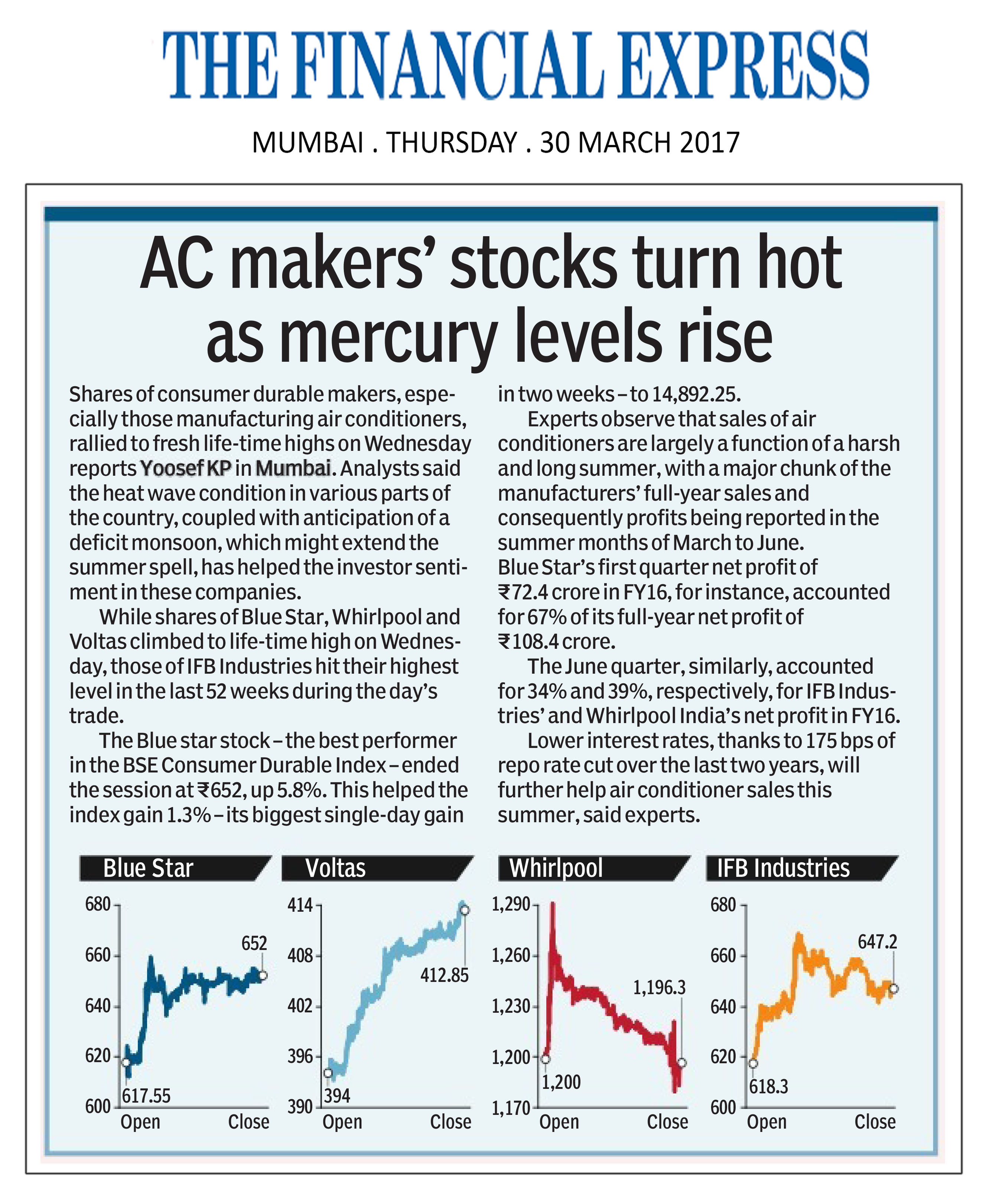 THE FINANCIAL EXPRESS

MUMBAI . THURSDAY . 30 MARCH 2017

AC makers' stocks turn hot as mercury levels rise

Shares of consumer durable makers, especially those manufacturing air conditioners, rallied to fresh life-time highs on Wednesday reports Yoosef KP in Mumbai. Analysts said the heat wave condition in various parts of the country, coupled with anticipation of a deficit monsoon, which might extend the summer spell, has helped the investor sentiment in these companies.

While shares of Blue Star, Whirlpool and Voltas climbed to life-time high on Wednesday, those of IFB Industries hit their highest level in the last 52 weeks during the day's trade.

The Blue star stock – the best performer in the BSE Consumer Durable Index – ended the session at ₹652, up 5.8%. This helped the index gain 1.3% – its biggest single-day gain in two weeks – to 14,892.25.

Experts observe that sales of air conditioners are largely a function of a harsh and long summer, with a major chunk of the manufacturers' full-year sales and consequently profits being reported in the summer months of March to June. Blue Star's first quarter net profit of ₹72.4 crore in FY16, for instance, accounted for 67% of its full-year net profit of ₹108.4 crore.

The June quarter, similarly, accounted for 34% and 39%, respectively, for IFB Industries' and Whirlpool India's net profit in FY16.

Lower interest rates, thanks to 175 bps of repo rate cut over the last two years, will further help air conditioner sales this summer, said experts.

Blue Star
680
660
640
620
600
652
617.55
Open Close

Voltas
414
408
402
396
390
412.85
394
Open Close

Whirlpool
1,290
1,260
1,230
1,200
1,170
1,196.3
1,200
Open Close

IFB Industries
680
660
640
620
600
647.2
618.3
Open Close